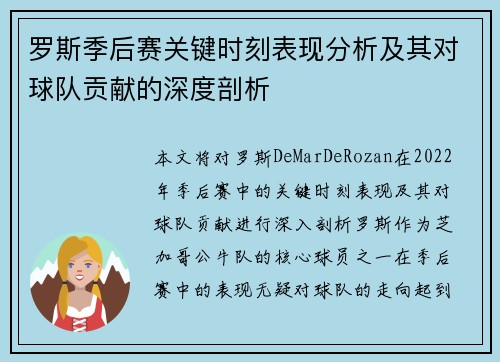 罗斯季后赛关键时刻表现分析及其对球队贡献的深度剖析

本文将对罗斯DeMarDeRozan在2022年季后赛中的关键时刻表现及其对球队贡献进行深入剖析罗斯作为芝加哥公牛队的核心球员之一在季后赛中的表现无疑对球队的走向起到